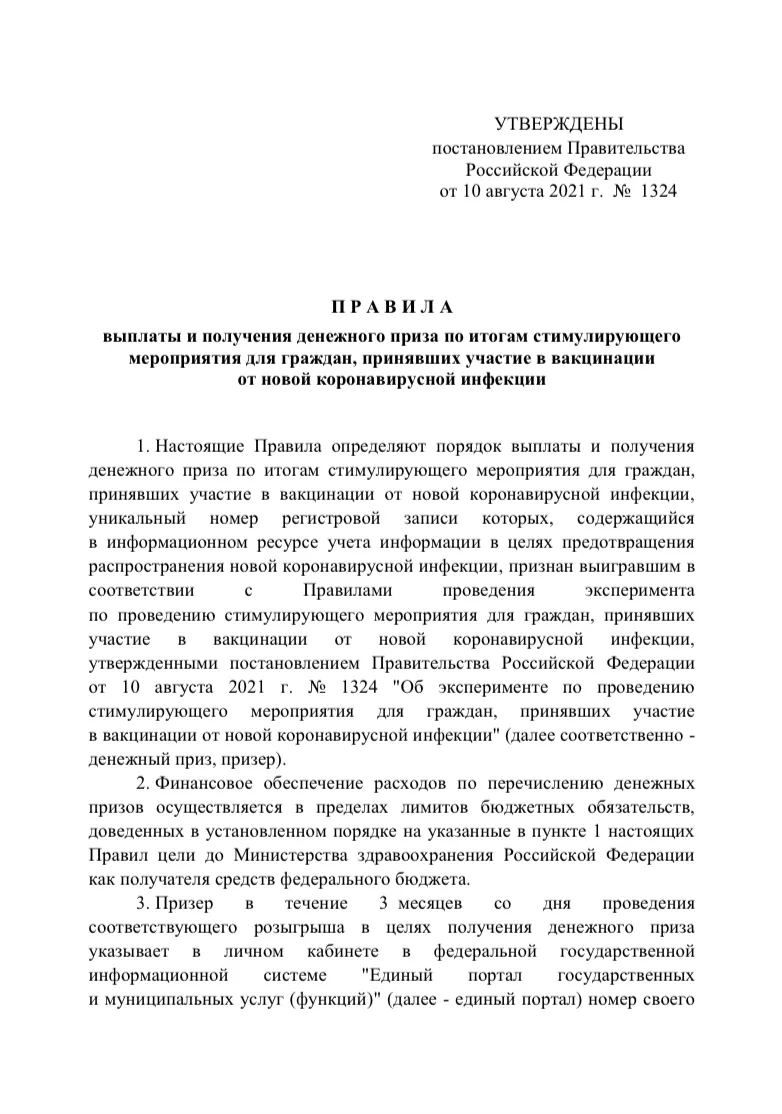 УТВЕРЖДЕНЫ
постановлением Правительства
Российской Федерации
от 10 августа 2021 г. № 1324

П Р А В И Л А

выплаты и получения денежного приза по итогам стимулирующего мероприятия для граждан, принявших участие в вакцинации от новой коронавирусной инфекции

1. Настоящие Правила определяют порядок выплаты и получения денежного приза по итогам стимулирующего мероприятия для граждан, принявших участие в вакцинации от новой коронавирусной инфекции, уникальный номер регистровой записи которых, содержащийся в информационном ресурсе учета информации в целях предотвращения распространения новой коронавирусной инфекции, признан выигравшим в соответствии с Правилами проведения эксперимента по проведению стимулирующего мероприятия для граждан, принявших участие в вакцинации от новой коронавирусной инфекции, утвержденными постановлением Правительства Российской Федерации от 10 августа 2021 г. № 1324 "Об эксперименте по проведению стимулирующего мероприятия для граждан, принявших участие в вакцинации от новой коронавирусной инфекции" (далее соответственно - денежный приз, призер).

2. Финансовое обеспечение расходов по перечислению денежных призов осуществляется в пределах лимитов бюджетных обязательств, доведенных в установленном порядке на указанные в пункте 1 настоящих Правил цели до Министерства здравоохранения Российской Федерации как получателя средств федерального бюджета.

3. Призер в течение 3 месяцев со дня проведения соответствующего розыгрыша в целях получения денежного приза указывает в личном кабинете в федеральной государственной информационной системе "Единый портал государственных и муниципальных услуг (функций)" (далее - единый портал) номер своего